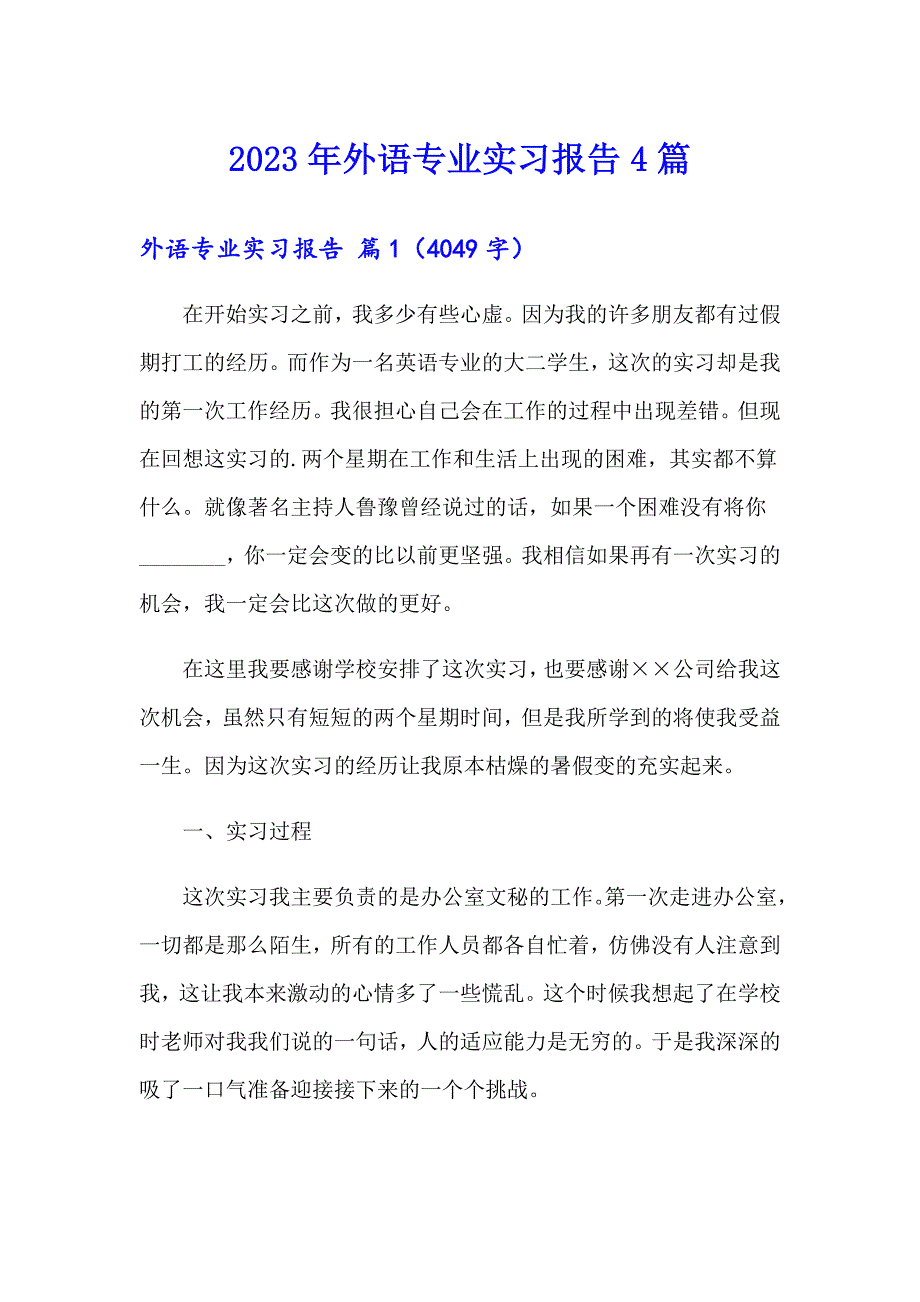 2023年外语专业实习报告4篇

外语专业实习报告 篇1（4049字）

在开始实习之前，我多少有些心虚。因为我的许多朋友都有过假期打工的经历。而作为一名英语专业的大二学生，这次的实习却是我的第一次工作经历。我很担心自己会在工作的过程中出现差错。但现在回想这实习的.两个星期在工作和生活上出现的困难，其实都不算什么。就像著名主持人鲁豫曾经说过的话，如果一个困难没有将你________，你一定会变的比以前更坚强。我相信如果再有一次实习的机会，我一定会比这次做的更好。

在这里我要感谢学校安排了这次实习，也要感谢××公司给我这次机会，虽然只有短短的两个星期时间，但是我所学到的将使我受益一生。因为这次实习的经历让我原本枯燥的暑假变的充实起来。

一、实习过程

这次实习我主要负责的是办公室文秘的工作。第一次走进办公室，一切都是那么陌生，所有的工作人员都各自忙着，仿佛没有人注意到我，这让我本来激动的心情多了一些慌乱。这个时候我想起了在学校时老师对我我们说的一句话，人的适应能力是无穷的。于是我深深的吸了一口气准备迎接接下来的一个个挑战。